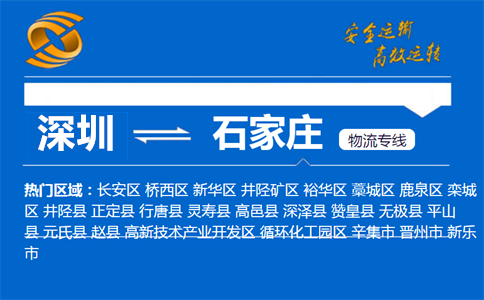 安全运输
高效运转

深圳 ⇌ 石家庄 物流专线

热门区域：长安区 桥西区 新华区 井陉矿区 裕华区 藁城区 鹿泉区 栾城区 井陉县 正定县 行唐县 灵寿县 高邑县 深泽县 赞皇县 无极县 平山县 元氏县 赵县 高新技术产业开发区 循环化工园区 辛集市 晋州市 新乐市